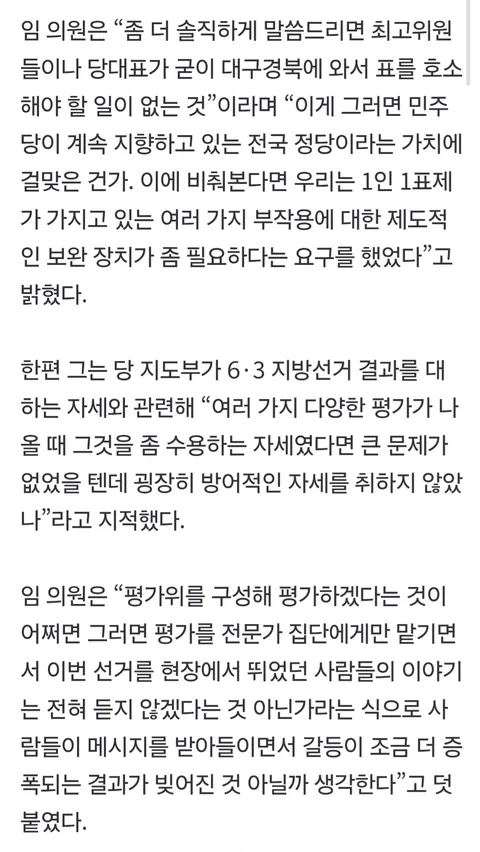 임 의원은 “좀 더 솔직하게 말씀드리면 최고위원들이나 당대표가 굳이 대구경북에 와서 표를 호소해야 할 일이 없는 것”이라며 “이게 그러면 민주당이 계속 지향하고 있는 전국 정당이라는 가치에 걸맞은 건가. 이에 비춰본다면 우리는 1인 1표제가 가지고 있는 여러 가지 부작용에 대한 제도적인 보완 장치가 좀 필요하다는 요구를 했었다”고 밝혔다.

한편 그는 당 지도부가 6·3 지방선거 결과를 대하는 자세와 관련해 “여러 가지 다양한 평가가 나올 때 그것을 좀 수용하는 자세였다면 큰 문제가 없었을 텐데 굉장히 방어적인 자세를 취하지 않았나”라고 지적했다.

임 의원은 “평가위를 구성해 평가하겠다는 것이 어쩌면 그러면 평가를 전문가 집단에게만 맡기면서 이번 선거를 현장에서 뛰었던 사람들의 이야기는 전혀 듣지 않겠다는 것 아닌가라는 식으로 사람들이 메시지를 받아들이면서 갈등이 조금 더 증폭되는 결과가 빚어진 것 아닐까 생각한다”고 덧붙였다.